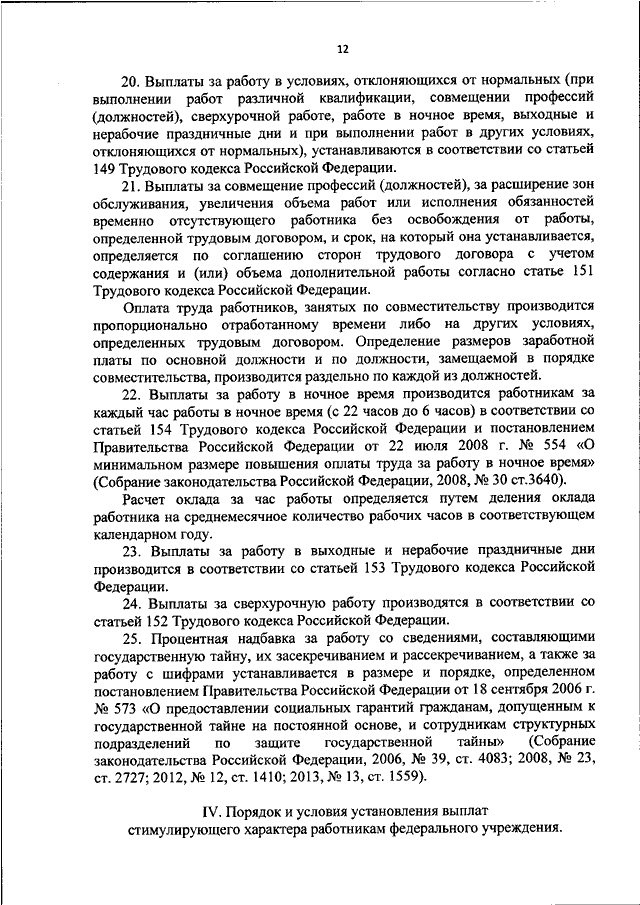 12

20. Выплаты за работу в условиях, отклоняющихся от нормальных (при выполнении работ различной квалификации, совмещении профессий (должностей), сверхурочной работе, работе в ночное время, выходные и нерабочие праздничные дни и при выполнении работ в других условиях, отклоняющихся от нормальных), устанавливаются в соответствии со статьей 149 Трудового кодекса Российской Федерации.

21. Выплаты за совмещение профессий (должностей), за расширение зон обслуживания, увеличения объема работ или исполнения обязанностей временно отсутствующего работника без освобождения от работы, определенной трудовым договором, и срок, на который она устанавливается, определяется по соглашению сторон трудового договора с учетом содержания и (или) объема дополнительной работы согласно статье 151 Трудового кодекса Российской Федерации.

Оплата труда работников, занятых по совместительству производится пропорционально отработанному времени либо на других условиях, определенных трудовым договором. Определение размеров заработной платы по основной должности и по должности, замещаемой в порядке совместительства, производится раздельно по каждой из должностей.

22. Выплаты за работу в ночное время производится работникам за каждый час работы в ночное время (с 22 часов до 6 часов) в соответствии со статьей 154 Трудового кодекса Российской Федерации и постановлением Правительства Российской Федерации от 22 июля 2008 г. № 554 «О минимальном размере повышения оплаты труда за работу в ночное время» (Собрание законодательства Российской Федерации, 2008, № 30 ст.3640).

Расчет оклада за час работы определяется путем деления оклада работника на среднемесячное количество рабочих часов в соответствующем календарном году.

23. Выплаты за работу в выходные и нерабочие праздничные дни производится в соответствии со статьей 153 Трудового кодекса Российской Федерации.

24. Выплаты за сверхурочную работу производятся в соответствии со статьей 152 Трудового кодекса Российской Федерации.

25. Процентная надбавка за работу со сведениями, составляющими государственную тайну, их засекречиванием и рассекречиванием, а также за работу с шифрами устанавливается в размере и порядке, определенном постановлением Правительства Российской Федерации от 18 сентября 2006 г. № 573 «О предоставлении социальных гарантий гражданам, допущенным к государственной тайне на постоянной основе, и сотрудникам структурных подразделений по защите государственной тайны» (Собрание законодательства Российской Федерации, 2006, № 39, ст. 4083; 2008, № 23, ст. 2727; 2012, № 12, ст. 1410; 2013, № 13, ст. 1559).

IV. Порядок и условия установления выплат стимулирующего характера работникам федерального учреждения.